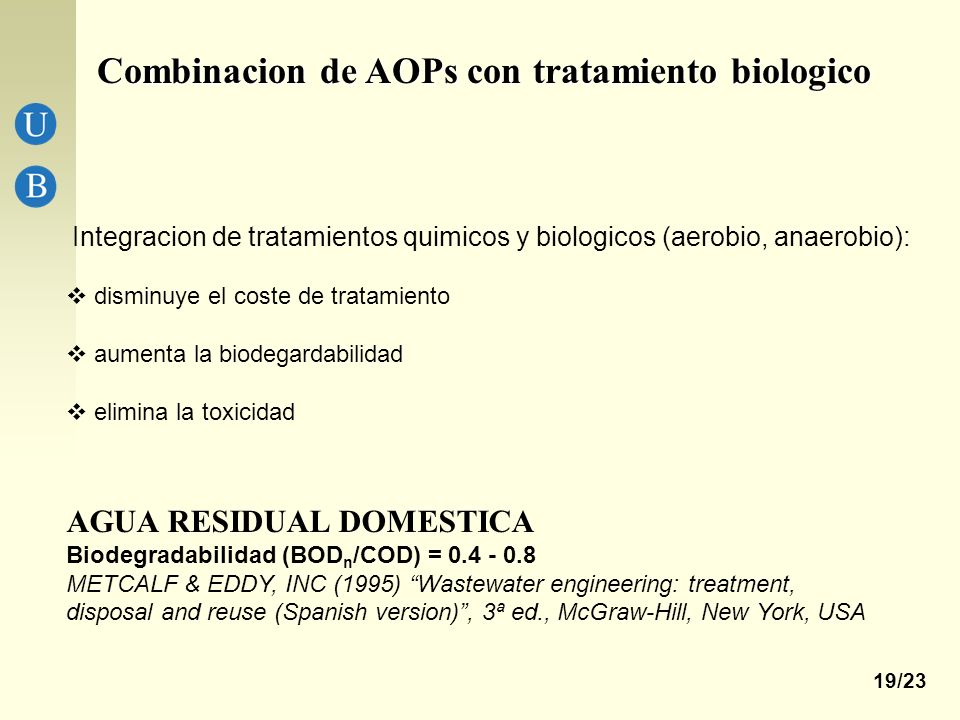 Combinacion de AOPs con tratamiento biologico

U

B

Integracion de tratamientos quimicos y biologicos (aerobio, anaerobio):

❖ disminuye el coste de tratamiento

❖ aumenta la biodegardabilidad

❖ elimina la toxicidad

AGUA RESIDUAL DOMESTICA
Biodegradabilidad ($BOD_n$/COD) = 0.4 - 0.8
METCALF & EDDY, INC (1995) “Wastewater engineering: treatment, disposal and reuse (Spanish version)”, 3ª ed., McGraw-Hill, New York, USA

19/23